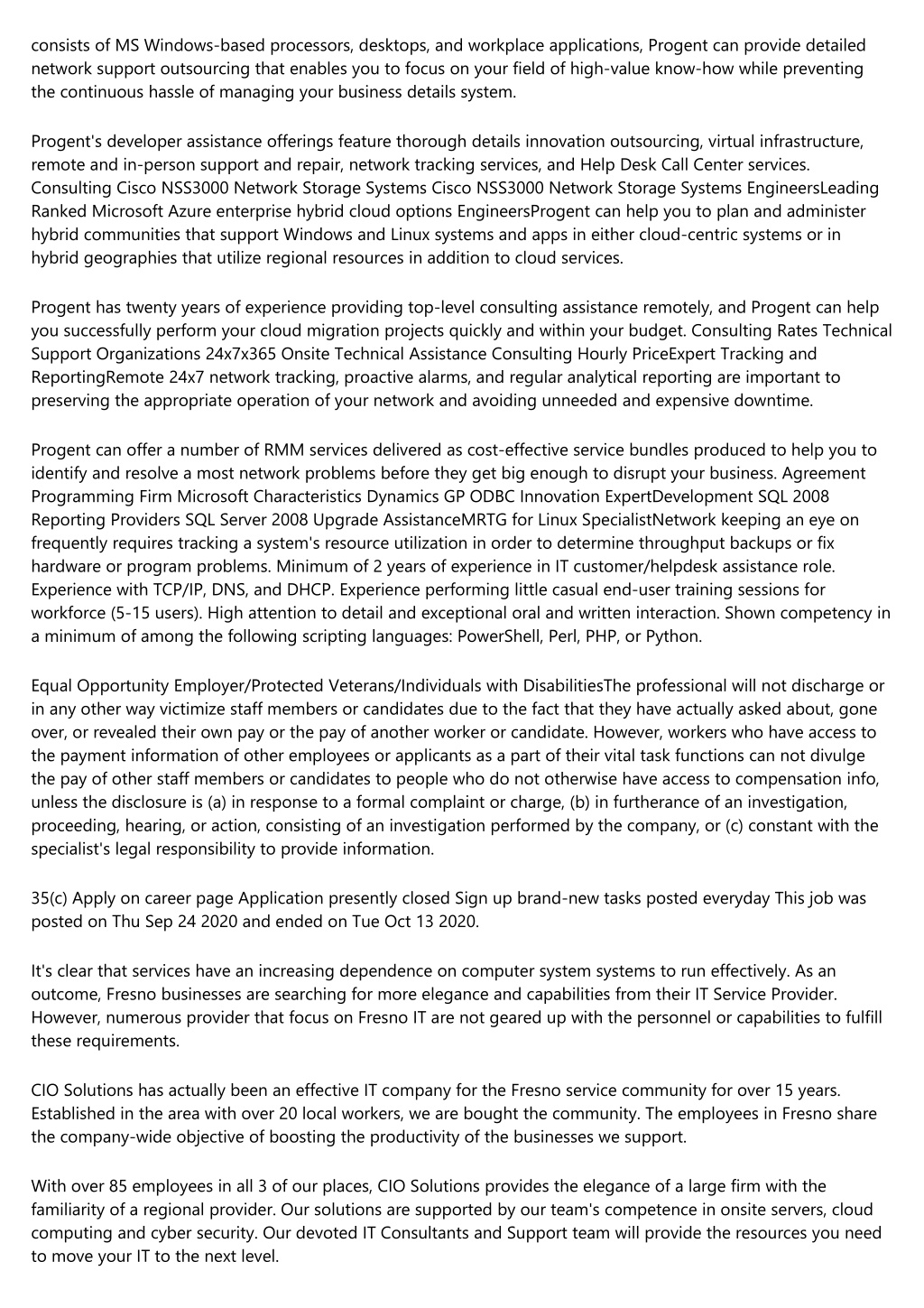 consists of MS Windows-based processors, desktops, and workplace applications, Progent can provide detailed network support outsourcing that enables you to focus on your field of high-value know-how while preventing the continuous hassle of managing your business details system.

Progent's developer assistance offerings feature thorough details innovation outsourcing, virtual infrastructure, remote and in-person support and repair, network tracking services, and Help Desk Call Center services. Consulting Cisco NSS3000 Network Storage Systems Cisco NSS3000 Network Storage Systems EngineersLeading Ranked Microsoft Azure enterprise hybrid cloud options EngineersProgent can help you to plan and administer hybrid communities that support Windows and Linux systems and apps in either cloud-centric systems or in hybrid geographies that utilize regional resources in addition to cloud services.

Progent has twenty years of experience providing top-level consulting assistance remotely, and Progent can help you successfully perform your cloud migration projects quickly and within your budget. Consulting Rates Technical Support Organizations 24x7x365 Onsite Technical Assistance Consulting Hourly PriceExpert Tracking and ReportingRemote 24x7 network tracking, proactive alarms, and regular analytical reporting are important to preserving the appropriate operation of your network and avoiding unneeded and expensive downtime.

Progent can offer a number of RMM services delivered as cost-effective service bundles produced to help you to identify and resolve a most network problems before they get big enough to disrupt your business. Agreement Programming Firm Microsoft Characteristics Dynamics GP ODBC Innovation ExpertDevelopment SQL 2008 Reporting Providers SQL Server 2008 Upgrade AssistanceMRTG for Linux SpecialistNetwork keeping an eye on frequently requires tracking a system's resource utilization in order to determine throughput backups or fix hardware or program problems. Minimum of 2 years of experience in IT customer/helpdesk assistance role. Experience with TCP/IP, DNS, and DHCP. Experience performing little casual end-user training sessions for workforce (5-15 users). High attention to detail and exceptional oral and written interaction. Shown competency in a minimum of among the following scripting languages: PowerShell, Perl, PHP, or Python.

Equal Opportunity Employer/Protected Veterans/Individuals with DisabilitiesThe professional will not discharge or in any other way victimize staff members or candidates due to the fact that they have actually asked about, gone over, or revealed their own pay or the pay of another worker or candidate. However, workers who have access to the payment information of other employees or applicants as a part of their vital task functions can not divulge the pay of other staff members or candidates to people who do not otherwise have access to compensation info, unless the disclosure is (a) in response to a formal complaint or charge, (b) in furtherance of an investigation, proceeding, hearing, or action, consisting of an investigation performed by the company, or (c) constant with the specialist's legal responsibility to provide information.

35(c) Apply on career page Application presently closed Sign up brand-new tasks posted everyday This job was posted on Thu Sep 24 2020 and ended on Tue Oct 13 2020.

It's clear that services have an increasing dependence on computer system systems to run effectively. As an outcome, Fresno businesses are searching for more elegance and capabilities from their IT Service Provider. However, numerous provider that focus on Fresno IT are not geared up with the personnel or capabilities to fulfill these requirements.

CIO Solutions has actually been an effective IT company for the Fresno service community for over 15 years. Established in the area with over 20 local workers, we are bought the community. The employees in Fresno share the company-wide objective of boosting the productivity of the businesses we support.

With over 85 employees in all 3 of our places, CIO Solutions provides the elegance of a large firm with the familiarity of a regional provider. Our solutions are supported by our team's competence in onsite servers, cloud computing and cyber security. Our devoted IT Consultants and Support team will provide the resources you need to move your IT to the next level.